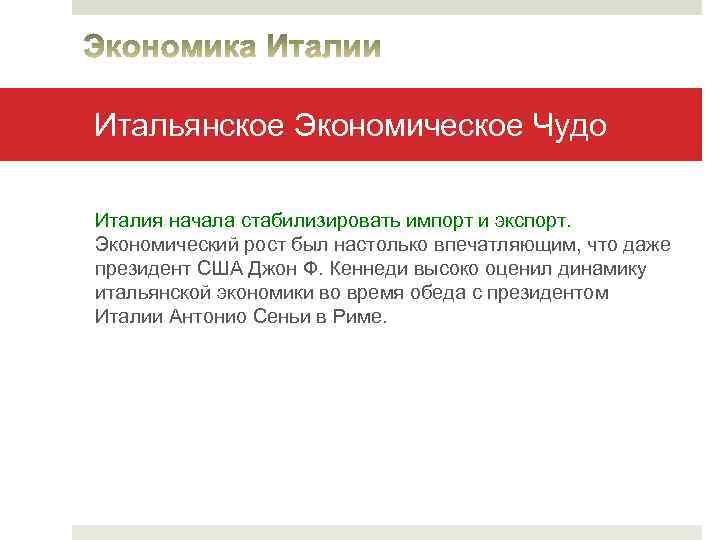 Экономика Италии

Итальянское Экономическое Чудо

Италия начала стабилизировать импорт и экспорт. Экономический рост был настолько впечатляющим, что даже президент США Джон Ф. Кеннеди высоко оценил динамику итальянской экономики во время обеда с президентом Италии Антонио Сеньи в Риме.